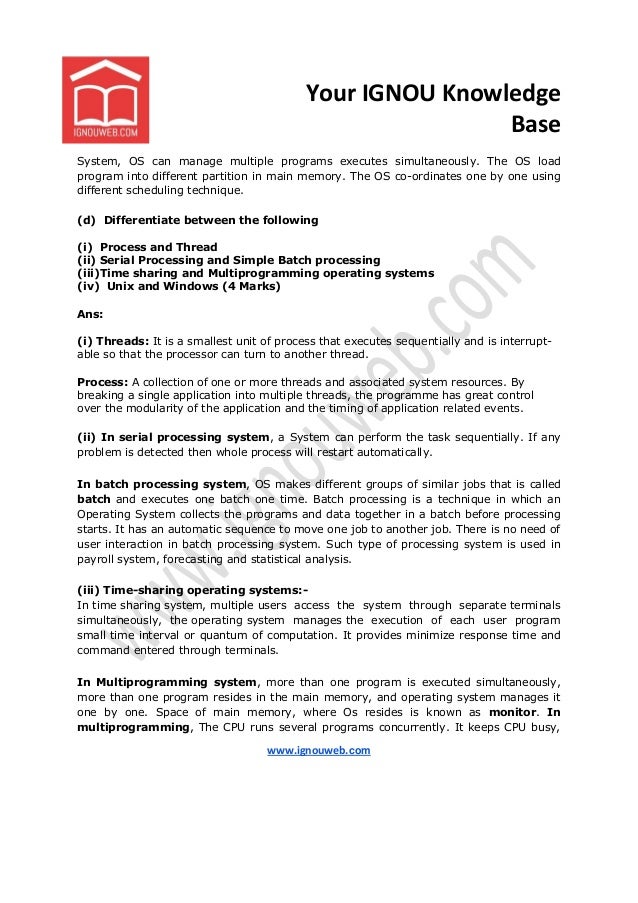 IGNOUWEB.COM

Your IGNOU Knowledge Base

System, OS can manage multiple programs executes simultaneously. The OS load program into different partition in main memory. The OS co-ordinates one by one using different scheduling technique.

(d) Differentiate between the following

(i) Process and Thread
(ii) Serial Processing and Simple Batch processing
(iii)Time sharing and Multiprogramming operating systems
(iv) Unix and Windows (4 Marks)

Ans:

(i) Threads: It is a smallest unit of process that executes sequentially and is interruptable so that the processor can turn to another thread.

Process: A collection of one or more threads and associated system resources. By breaking a single application into multiple threads, the programme has great control over the modularity of the application and the timing of application related events.

(ii) In serial processing system, a System can perform the task sequentially. If any problem is detected then whole process will restart automatically.

In batch processing system, OS makes different groups of similar jobs that is called batch and executes one batch one time. Batch processing is a technique in which an Operating System collects the programs and data together in a batch before processing starts. It has an automatic sequence to move one job to another job. There is no need of user interaction in batch processing system. Such type of processing system is used in payroll system, forecasting and statistical analysis.

(iii) Time-sharing operating systems:-
In time sharing system, multiple users access the system through separate terminals simultaneously, the operating system manages the execution of each user program small time interval or quantum of computation. It provides minimize response time and command entered through terminals.

In Multiprogramming system, more than one program is executed simultaneously, more than one program resides in the main memory, and operating system manages it one by one. Space of main memory, where Os resides is known as monitor. In multiprogramming, The CPU runs several programs concurrently. It keeps CPU busy,

www.ignouweb.com

www.ignouweb.com